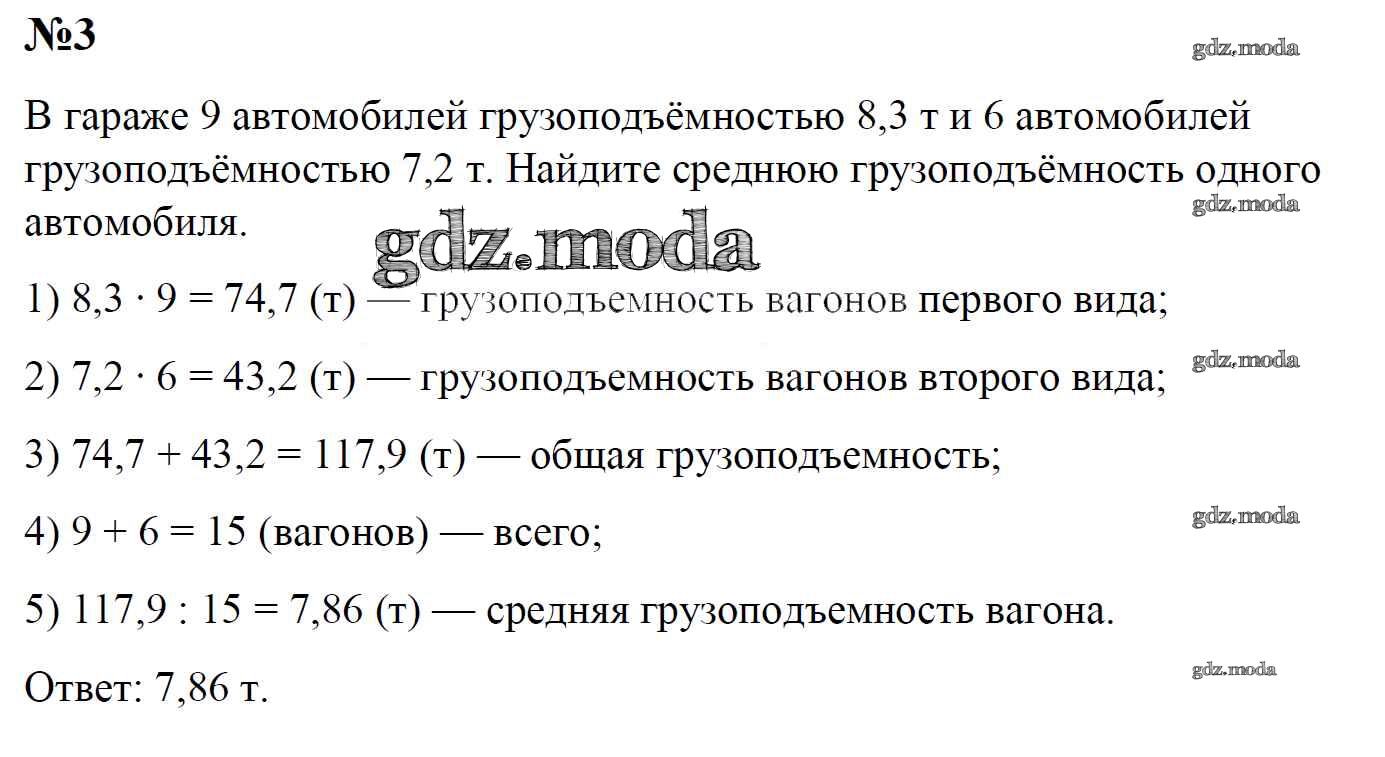 №3

В гараже 9 автомобилей грузоподъёмностью 8,3 т и 6 автомобилей грузоподъёмностью 7,2 т. Найдите среднюю грузоподъёмность одного автомобиля.

1) $8,3 \cdot 9 = 74,7$ (т) — грузоподъемность вагонов первого вида;

2) $7,2 \cdot 6 = 43,2$ (т) — грузоподъемность вагонов второго вида;

3) $74,7 + 43,2 = 117,9$ (т) — общая грузоподъемность;

4) $9 + 6 = 15$ (вагонов) — всего;

5) $117,9 : 15 = 7,86$ (т) — средняя грузоподъемность вагона.

Ответ: 7,86 т.

gdz.moda